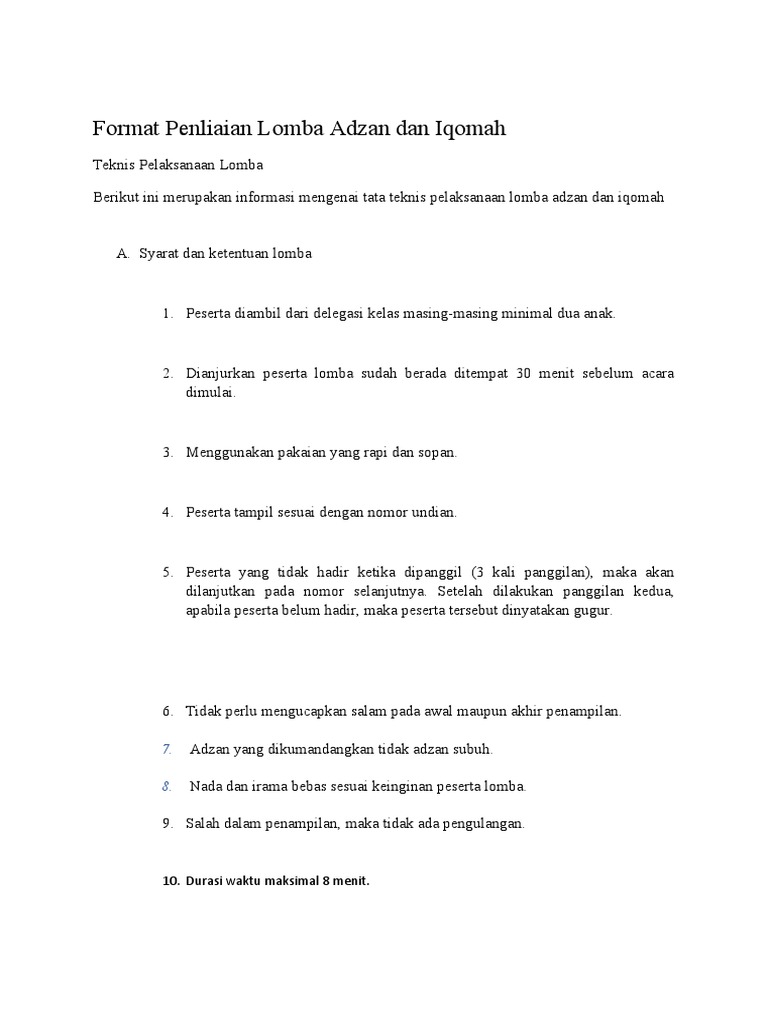 Format Penliaian Lomba Adzan dan Iqomah

Teknis Pelaksanaan Lomba

Berikut ini merupakan informasi mengenai tata teknis pelaksanaan lomba adzan dan iqomah

A. Syarat dan ketentuan lomba

1. Peserta diambil dari delegasi kelas masing-masing minimal dua anak.

2. Dianjurkan peserta lomba sudah berada ditempat 30 menit sebelum acara dimulai.

3. Menggunakan pakaian yang rapi dan sopan.

4. Peserta tampil sesuai dengan nomor undian.

5. Peserta yang tidak hadir ketika dipanggil (3 kali panggilan), maka akan dilanjutkan pada nomor selanjutnya. Setelah dilakukan panggilan kedua, apabila peserta belum hadir, maka peserta tersebut dinyatakan gugur.

6. Tidak perlu mengucapkan salam pada awal maupun akhir penampilan.

7. Adzan yang dikumandangkan tidak adzan subuh.

8. Nada dan irama bebas sesuai keinginan peserta lomba.

9. Salah dalam penampilan, maka tidak ada pengulangan.

10. Durasi waktu maksimal 8 menit.